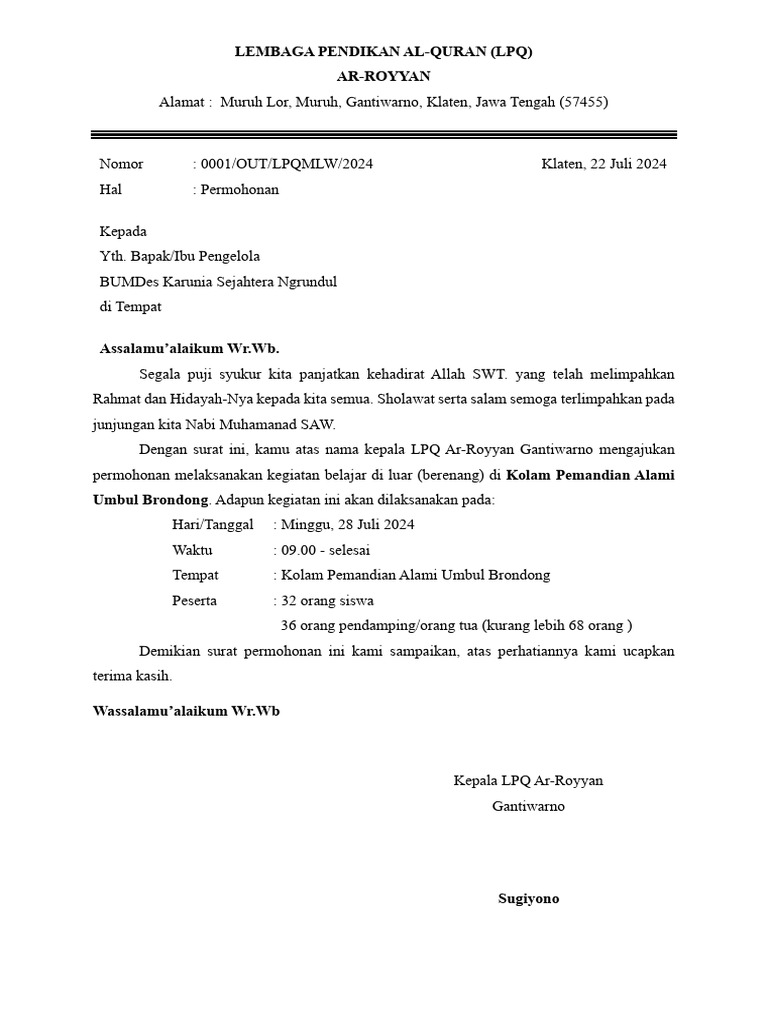 LEMBAGA PENDIKAN AL-QURAN (LPQ)
AR-ROYYAN
Alamat : Muruh Lor, Muruh, Gantiwarno, Klaten, Jawa Tengah (57455)

Nomor : 0001/OUT/LPQMLW/2024 Klaten, 22 Juli 2024
Hal : Permohonan

Kepada
Yth. Bapak/Ibu Pengelola
BUMDes Karunia Sejahtera Ngrundul
di Tempat

Assalamu'alaikum Wr.Wb.

Segala puji syukur kita panjatkan kehadirat Allah SWT. yang telah melimpahkan Rahmat dan Hidayah-Nya kepada kita semua. Sholawat serta salam semoga terlimpahkan pada junjungan kita Nabi Muhamanad SAW.

Dengan surat ini, kamu atas nama kepala LPQ Ar-Royyan Gantiwarno mengajukan permohonan melaksanakan kegiatan belajar di luar (berenang) di Kolam Pemandian Alami Umbul Brondong. Adapun kegiatan ini akan dilaksanakan pada:

Hari/Tanggal : Minggu, 28 Juli 2024
Waktu : 09.00 - selesai
Tempat : Kolam Pemandian Alami Umbul Brondong
Peserta : 32 orang siswa
36 orang pendamping/orang tua (kurang lebih 68 orang )

Demikian surat permohonan ini kami sampaikan, atas perhatiannya kami ucapkan terima kasih.

Wassalamu'alaikum Wr.Wb

Kepala LPQ Ar-Royyan
Gantiwarno

Sugiyono